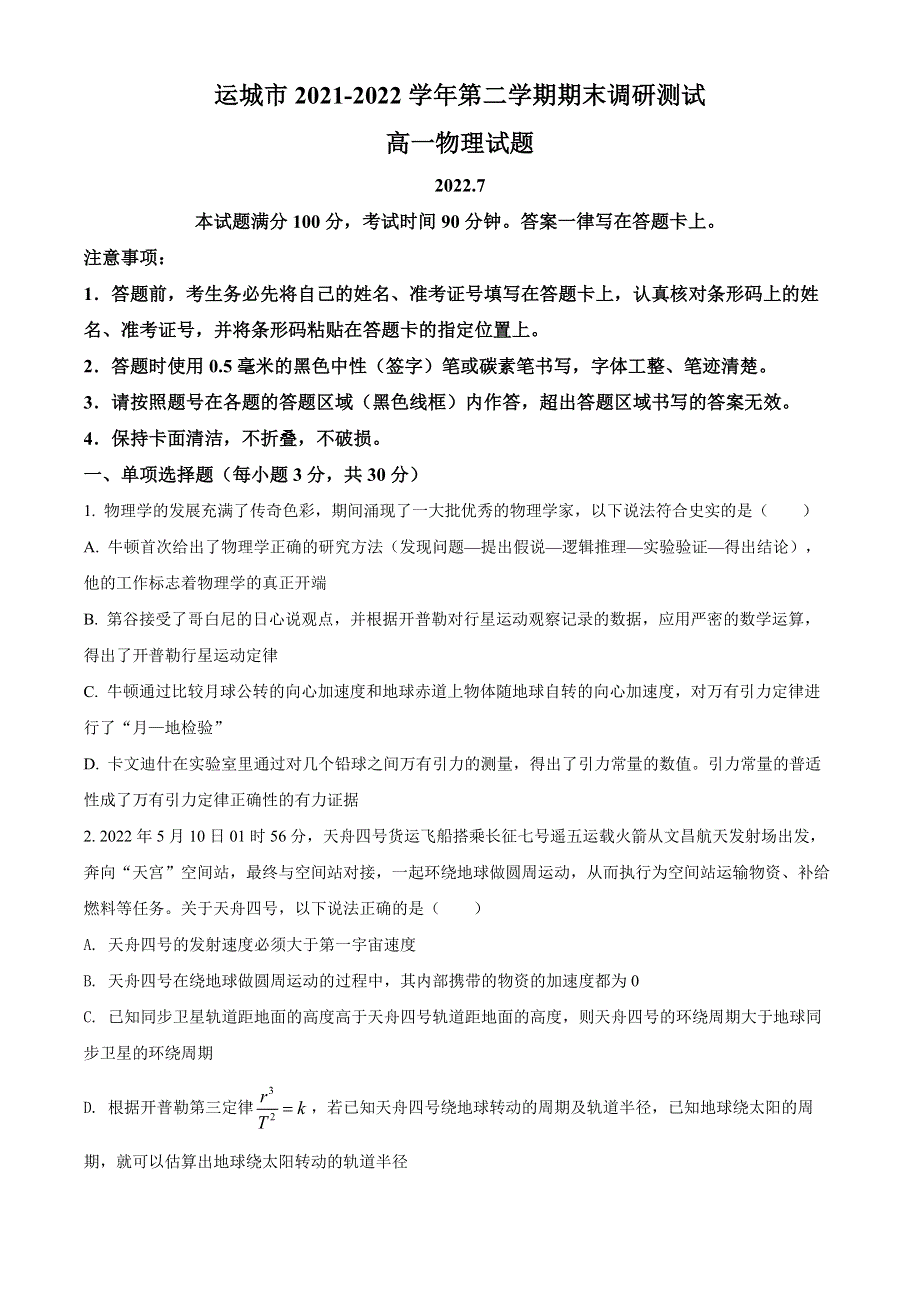 运城市 2021-2022 学年第二学期期末调研测试

高一物理试题

2022.7

本试题满分 100 分，考试时间 90 分钟。答案一律写在答题卡上。

注意事项：

1．答题前，考生务必先将自己的姓名、准考证号填写在答题卡上，认真核对条形码上的姓名、准考证号，并将条形码粘贴在答题卡的指定位置上。

2．答题时使用 0.5 毫米的黑色中性（签字）笔或碳素笔书写，字体工整、笔迹清楚。

3．请按照题号在各题的答题区域（黑色线框）内作答，超出答题区域书写的答案无效。

4．保持卡面清洁，不折叠，不破损。

一、单项选择题（每小题 3 分，共 30 分）

1. 物理学的发展充满了传奇色彩，期间涌现了一大批优秀的物理学家，以下说法符合史实的是（　　）

A. 牛顿首次给出了物理学正确的研究方法（发现问题—提出假说—逻辑推理—实验验证—得出结论），他的工作标志着物理学的真正开端

B. 第谷接受了哥白尼的日心说观点，并根据开普勒对行星运动观察记录的数据，应用严密的数学运算，得出了开普勒行星运动定律

C. 牛顿通过比较月球公转的向心加速度和地球赤道上物体随地球自转的向心加速度，对万有引力定律进行了“月—地检验”

D. 卡文迪什在实验室里通过对几个铅球之间万有引力的测量，得出了引力常量的数值。引力常量的普适性成了万有引力定律正确性的有力证据

2. 2022 年 5 月 10 日 01 时 56 分，天舟四号货运飞船搭乘长征七号遥五运载火箭从文昌航天发射场出发，奔向“天宫”空间站，最终与空间站对接，一起环绕地球做圆周运动，从而执行为空间站运输物资、补给燃料等任务。关于天舟四号，以下说法正确的是（　　）

A. 天舟四号的发射速度必须大于第一宇宙速度

B. 天舟四号在绕地球做圆周运动的过程中，其内部携带的物资的加速度都为 0

C. 已知同步卫星轨道距地面的高度高于天舟四号轨道距地面的高度，则天舟四号的环绕周期大于地球同步卫星的环绕周期

D. 根据开普勒第三定律 $\frac{r^3}{T^2}=k$，若已知天舟四号绕地球转动的周期及轨道半径，已知地球绕太阳的周期，就可以估算出地球绕太阳转动的轨道半径